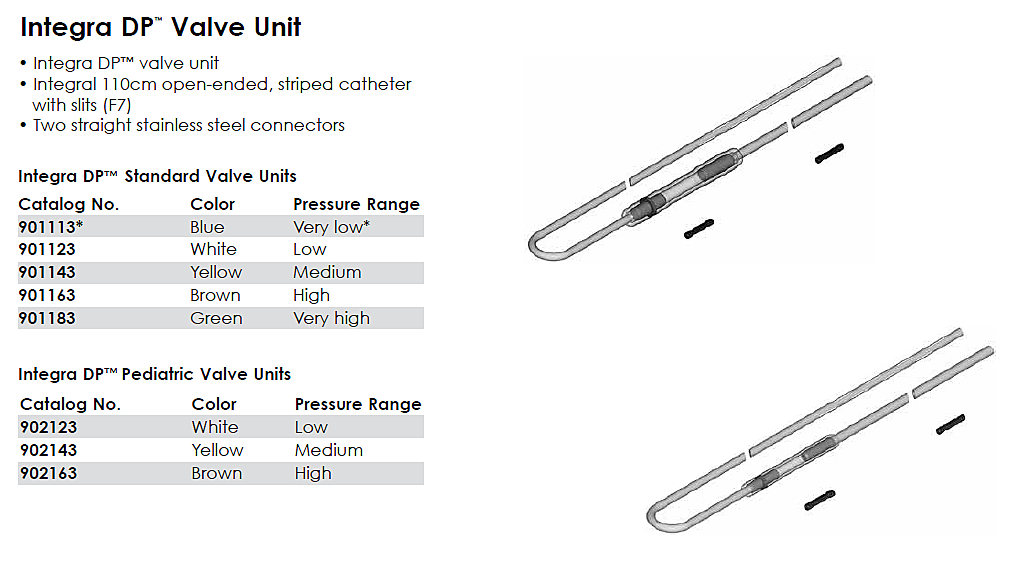 Integra DP™ Valve Unit

• Integra DP™ valve unit
• Integral 110cm open-ended, striped catheter with slits (F7)
• Two straight stainless steel connectors

Integra DP™ Standard Valve Units

| Catalog No. | Color | Pressure Range |
|---|---|---|
| 901113* | Blue | Very low* |
| 901123 | White | Low |
| 901143 | Yellow | Medium |
| 901163 | Brown | High |
| 901183 | Green | Very high |

Integra DP™ Pediatric Valve Units

| Catalog No. | Color | Pressure Range |
|---|---|---|
| 902123 | White | Low |
| 902143 | Yellow | Medium |
| 902163 | Brown | High |